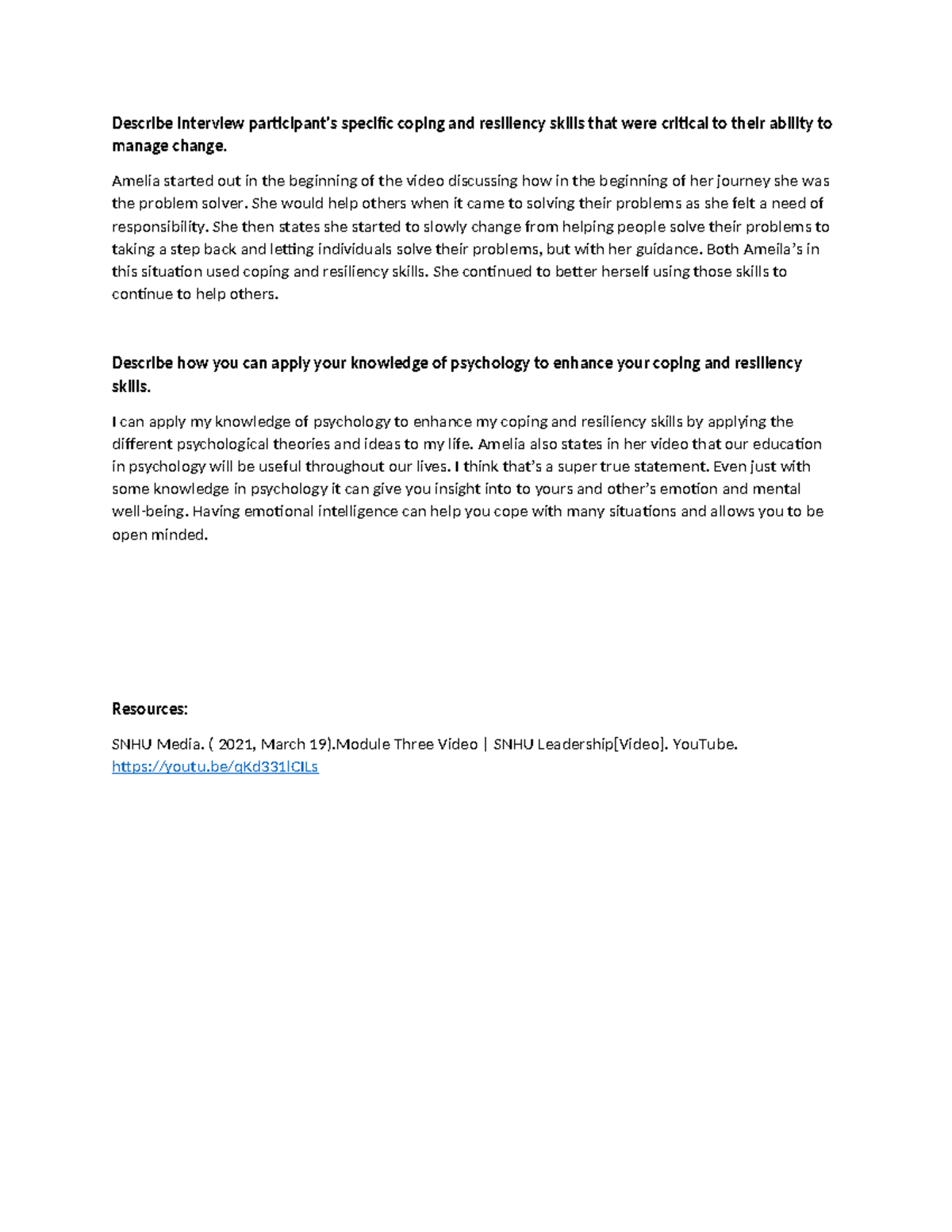 Describe interview participant's specific coping and resiliency skills that were critical to their ability to manage change.

Amelia started out in the beginning of the video discussing how in the beginning of her journey she was the problem solver. She would help others when it came to solving their problems as she felt a need of responsibility. She then states she started to slowly change from helping people solve their problems to taking a step back and letting individuals solve their problems, but with her guidance. Both Ameila's in this situation used coping and resiliency skills. She continued to better herself using those skills to continue to help others.

Describe how you can apply your knowledge of psychology to enhance your coping and resiliency skills.

I can apply my knowledge of psychology to enhance my coping and resiliency skills by applying the different psychological theories and ideas to my life. Amelia also states in her video that our education in psychology will be useful throughout our lives. I think that's a super true statement. Even just with some knowledge in psychology it can give you insight into to yours and other's emotion and mental well-being. Having emotional intelligence can help you cope with many situations and allows you to be open minded.

Resources:

SNHU Media. ( 2021, March 19).Module Three Video | SNHU Leadership[Video]. YouTube. https://youtu.be/qKd331lCILs